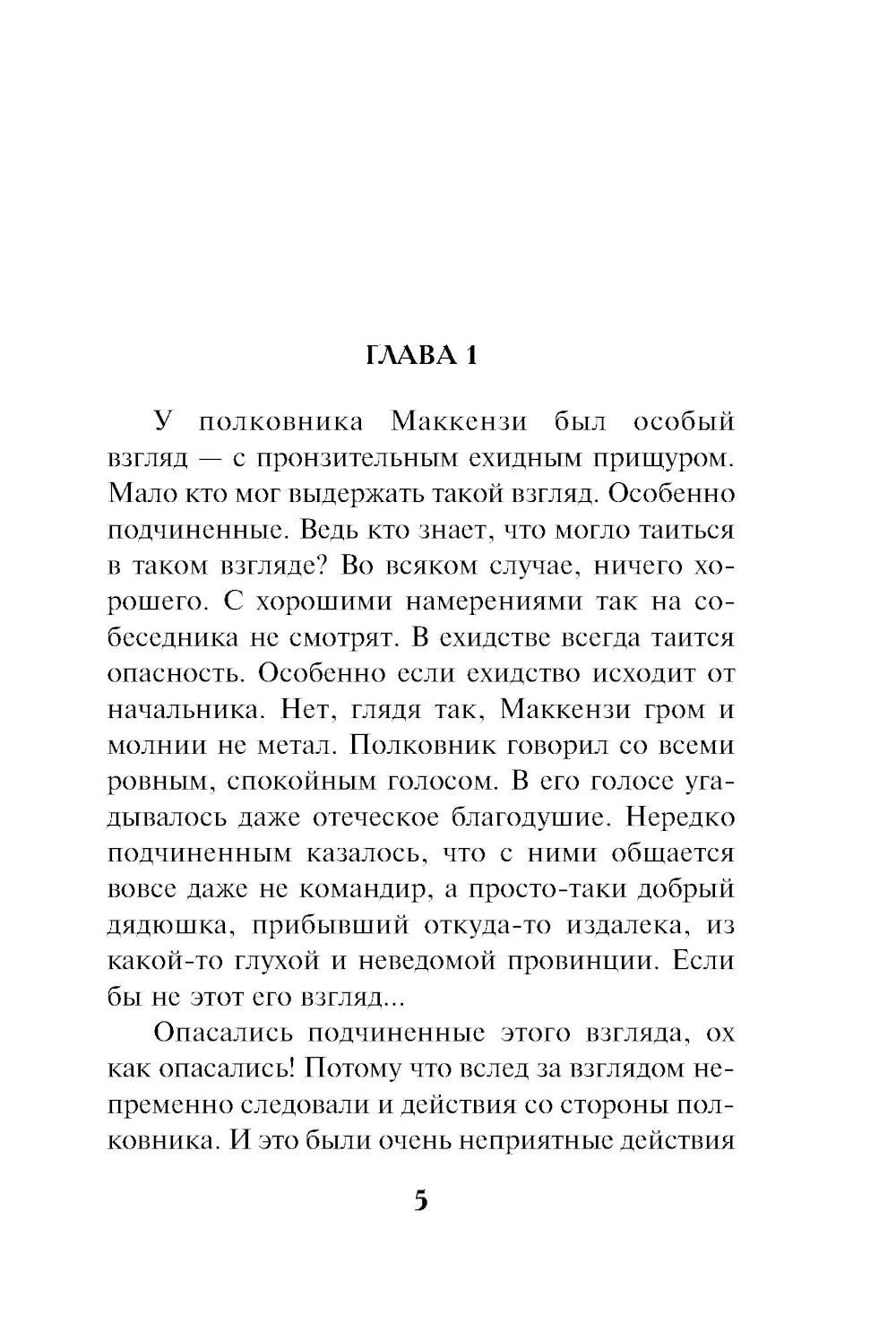 ГЛАВА 1

У полковника Маккензи был особый взгляд — с пронзительным ехидным прищуром. Мало кто мог выдержать такой взгляд. Особенно подчиненные. Ведь кто знает, что могло таиться в таком взгляде? Во всяком случае, ничего хорошего. С хорошими намерениями так на собеседника не смотрят. В ехидстве всегда таится опасность. Особенно если ехидство исходит от начальника. Нет, глядя так, Маккензи гром и молнии не метал. Полковник говорил со всеми ровным, спокойным голосом. В его голосе угадывалось даже отеческое благодушие. Нередко подчиненным казалось, что с ними общается вовсе даже не командир, а просто-таки добрый дядюшка, прибывший откуда-то издалека, из какой-то глухой и неведомой провинции. Если бы не этот его взгляд...

Опасались подчиненные этого взгляда, ох как опасались! Потому что вслед за взглядом непременно следовали и действия со стороны полковника. И это были очень неприятные действия

5